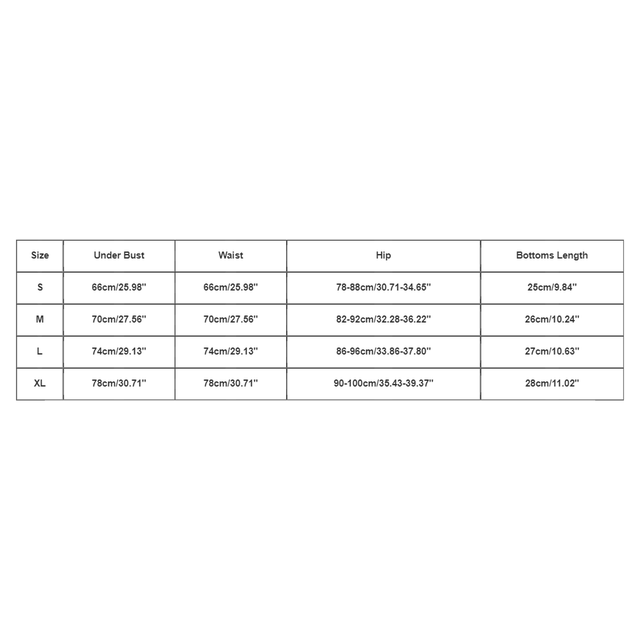 | Size | Under Bust | Waist | Hip | Bottoms Length |
|---|---|---|---|---|
| S | 66cm/25.98'' | 66cm/25.98'' | 78-88cm/30.71-34.65'' | 25cm/9.84'' |
| M | 70cm/27.56'' | 70cm/27.56'' | 82-92cm/32.28-36.22'' | 26cm/10.24'' |
| L | 74cm/29.13'' | 74cm/29.13'' | 86-96cm/33.86-37.80'' | 27cm/10.63'' |
| XL | 78cm/30.71'' | 78cm/30.71'' | 90-100cm/35.43-39.37'' | 28cm/11.02'' |